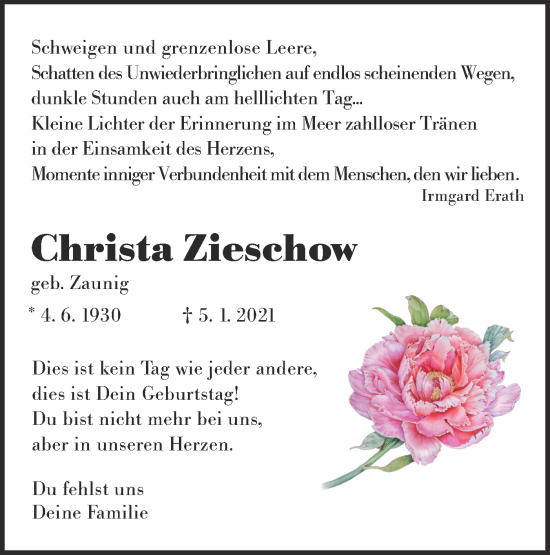 Schweigen und grenzenlose Leere,
Schatten des Unwiederbringlichen auf endlos scheinenden Wegen,
dunkle Stunden auch am helllichten Tag...
Kleine Lichter der Erinnerung im Meer zahlloser Tränen
in der Einsamkeit des Herzens,
Momente inniger Verbundenheit mit dem Menschen, den wir lieben.
Irmgard Erath

Christa Zieschow

geb. Zaunig

* 4. 6. 1930 † 5. 1. 2021

Dies ist kein Tag wie jeder andere,
dies ist Dein Geburtstag!
Du bist nicht mehr bei uns,
aber in unseren Herzen.

Du fehlst uns
Deine Familie